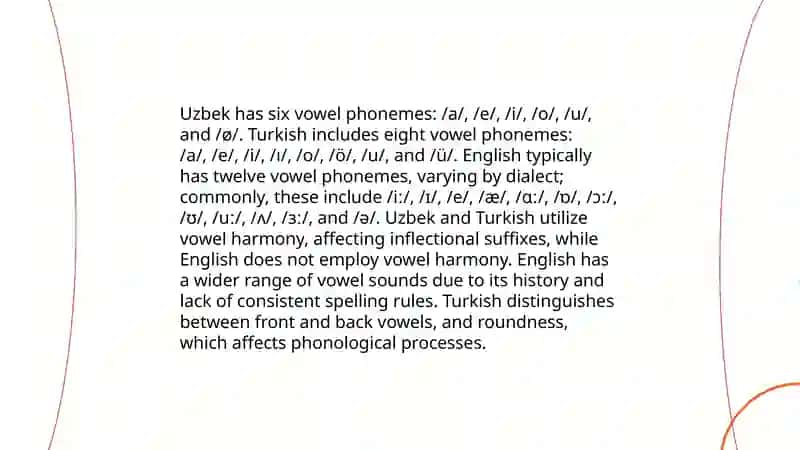 Uzbek has six vowel phonemes: /a/, /e/, /i/, /o/, /u/, and /ø/. Turkish includes eight vowel phonemes: /a/, /e/, /i/, /ı/, /o/, /ö/, /u/, and /ü/. English typically has twelve vowel phonemes, varying by dialect; commonly, these include /iː/, /ɪ/, /e/, /æ/, /ɑː/, /ɒ/, /ɔː/, /ʊ/, /uː/, /ʌ/, /ɜː/, and /ə/. Uzbek and Turkish utilize vowel harmony, affecting inflectional suffixes, while English does not employ vowel harmony. English has a wider range of vowel sounds due to its history and lack of consistent spelling rules. Turkish distinguishes between front and back vowels, and roundness, which affects phonological processes.